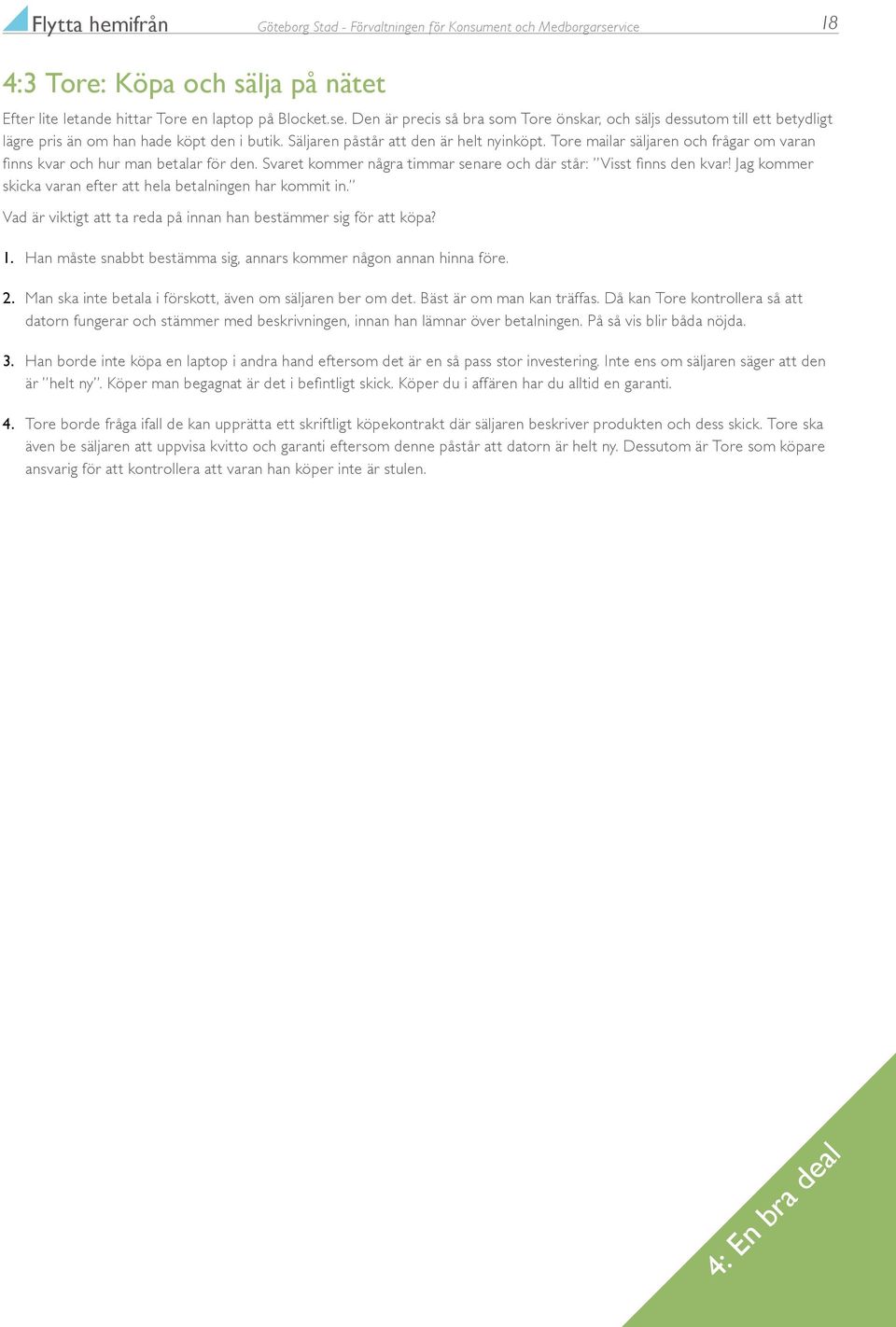 Flytta hemifrån Göteborg Stad - Förvaltningen för Konsument och Medborgarservice 18

4:3 Tore: Köpa och sälja på nätet

Efter lite letande hittar Tore en laptop på Blocket.se. Den är precis så bra som Tore önskar, och säljs dessutom till ett betydligt lägre pris än om han hade köpt den i butik. Säljaren påstår att den är helt nyinköpt. Tore mailar säljaren och frågar om varan finns kvar och hur man betalar för den. Svaret kommer några timmar senare och där står: ”Visst finns den kvar! Jag kommer skicka varan efter att hela betalningen har kommit in.”

Vad är viktigt att ta reda på innan han bestämmer sig för att köpa?

1. Han måste snabbt bestämma sig, annars kommer någon annan hinna före.

2. Man ska inte betala i förskott, även om säljaren ber om det. Bäst är om man kan träffas. Då kan Tore kontrollera så att datorn fungerar och stämmer med beskrivningen, innan han lämnar över betalningen. På så vis blir båda nöjda.

3. Han borde inte köpa en laptop i andra hand eftersom det är en så pass stor investering. Inte ens om säljaren säger att den är ”helt ny”. Köper man begagnat är det i befintligt skick. Köper du i affären har du alltid en garanti.

4. Tore borde fråga ifall de kan upprätta ett skriftligt köpekontrakt där säljaren beskriver produkten och dess skick. Tore ska även be säljaren att uppvisa kvitto och garanti eftersom denne påstår att datorn är helt ny. Dessutom är Tore som köpare ansvarig för att kontrollera att varan han köper inte är stulen.

4: En bra deal